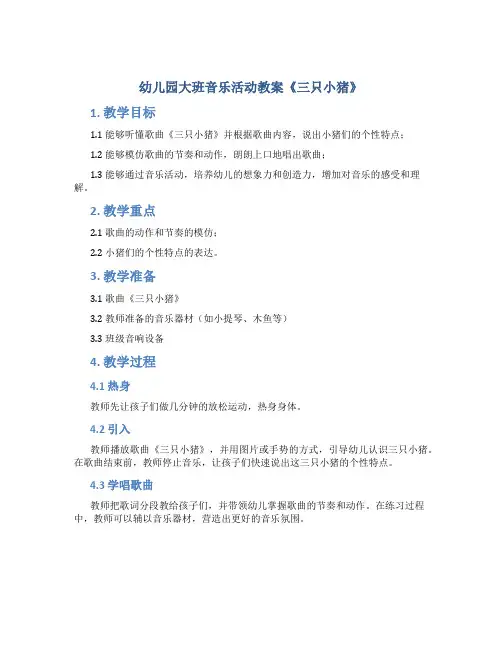 幼儿园大班音乐活动教案《三只小猪》

1. 教学目标

1.1 能够听懂歌曲《三只小猪》并根据歌曲内容，说出小猪们的个性特点；

1.2 能够模仿歌曲的节奏和动作，朗朗上口地唱出歌曲；

1.3 能够通过音乐活动，培养幼儿的想象力和创造力，增加对音乐的感受和理解。

2. 教学重点

2.1 歌曲的动作和节奏的模仿；

2.2 小猪们的个性特点的表达。

3. 教学准备

3.1 歌曲《三只小猪》

3.2 教师准备的音乐器材（如小提琴、木鱼等）

3.3 班级音响设备

4. 教学过程

4.1 热身

教师先让孩子们做几分钟的放松运动，热身身体。

4.2 引入

教师播放歌曲《三只小猪》，并用图片或手势的方式，引导幼儿认识三只小猪。在歌曲结束前，教师停止音乐，让孩子们快速说出这三只小猪的个性特点。

4.3 学唱歌曲

教师把歌词分段教给孩子们，并带领幼儿掌握歌曲的节奏和动作。在练习过程中，教师可以辅以音乐器材，营造出更好的音乐氛围。